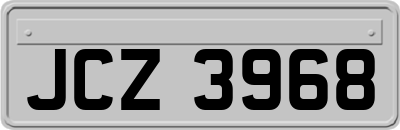 JCZ 3968